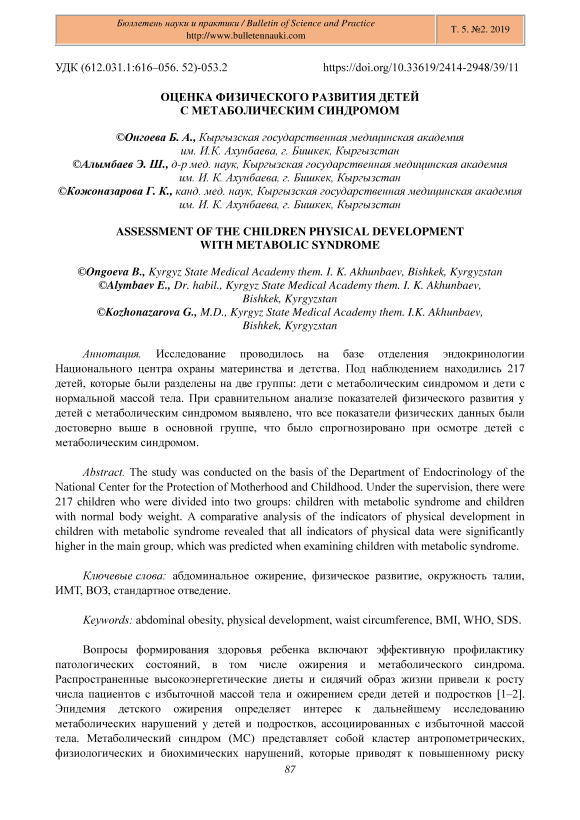 Бюллетень науки и практики / Bulletin of Science and Practice
http://www.bulletennauki.com

Т. 5. №2. 2019

УДК (612.031.1:616–056. 52)-053.2

https://doi.org/10.33619/2414-2948/39/11

ОЦЕНКА ФИЗИЧЕСКОГО РАЗВИТИЯ ДЕТЕЙ С МЕТАБОЛИЧЕСКИМ СИНДРОМОМ

©Онгоева Б. А., Кыргызская государственная медицинская академия им. И.К. Ахунбаева, г. Бишкек, Кыргызстан
©Алымбаев Э. Ш., д-р мед. наук, Кыргызская государственная медицинская академия им. И. К. Ахунбаева, г. Бишкек, Кыргызстан
©Кожоназарова Г. К., канд. мед. наук, Кыргызская государственная медицинская академия им. И. К. Ахунбаева, г. Бишкек, Кыргызстан

ASSESSMENT OF THE CHILDREN PHYSICAL DEVELOPMENT WITH METABOLIC SYNDROME

©Ongoeva B., Kyrgyz State Medical Academy them. I. K. Akhunbaev, Bishkek, Kyrgyzstan
©Alymbaev E., Dr. habil., Kyrgyz State Medical Academy them. I. K. Akhunbaev, Bishkek, Kyrgyzstan
©Kozhonazarova G., M.D., Kyrgyz State Medical Academy them. I.K. Akhunbaev, Bishkek, Kyrgyzstan

Аннотация. Исследование проводилось на базе отделения эндокринологии Национального центра охраны материнства и детства. Под наблюдением находились 217 детей, которые были разделены на две группы: дети с метаболическим синдромом и дети с нормальной массой тела. При сравнительном анализе показателей физического развития у детей с метаболическим синдромом выявлено, что все показатели физических данных были достоверно выше в основной группе, что было спрогнозировано при осмотре детей с метаболическим синдромом.

Abstract. The study was conducted on the basis of the Department of Endocrinology of the National Center for the Protection of Motherhood and Childhood. Under the supervision, there were 217 children who were divided into two groups: children with metabolic syndrome and children with normal body weight. A comparative analysis of the indicators of physical development in children with metabolic syndrome revealed that all indicators of physical data were significantly higher in the main group, which was predicted when examining children with metabolic syndrome.

Ключевые слова: абдоминальное ожирение, физическое развитие, окружность талии, ИМТ, ВОЗ, стандартное отведение.

Keywords: abdominal obesity, physical development, waist circumference, BMI, WHO, SDS.

Вопросы формирования здоровья ребенка включают эффективную профилактику патологических состояний, в том числе ожирения и метаболического синдрома. Распространенные высокоэнергетические диеты и сидячий образ жизни привели к росту числа пациентов с избыточной массой тела и ожирением среди детей и подростков [1–2]. Эпидемия детского ожирения определяет интерес к дальнейшему исследованию метаболических нарушений у детей и подростков, ассоциированных с избыточной массой тела. Метаболический синдром (МС) представляет собой кластер антропометрических, физиологических и биохимических нарушений, которые приводят к повышенному риску

87